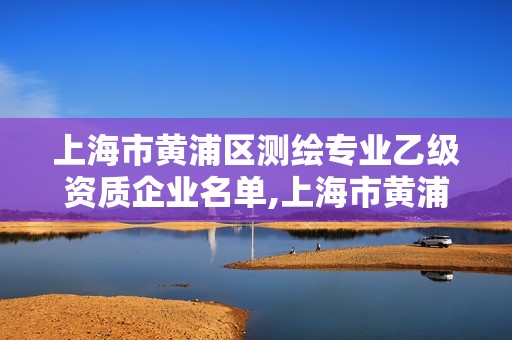 上海市黄浦区测绘专业乙级资质企业名单,上海市黄浦